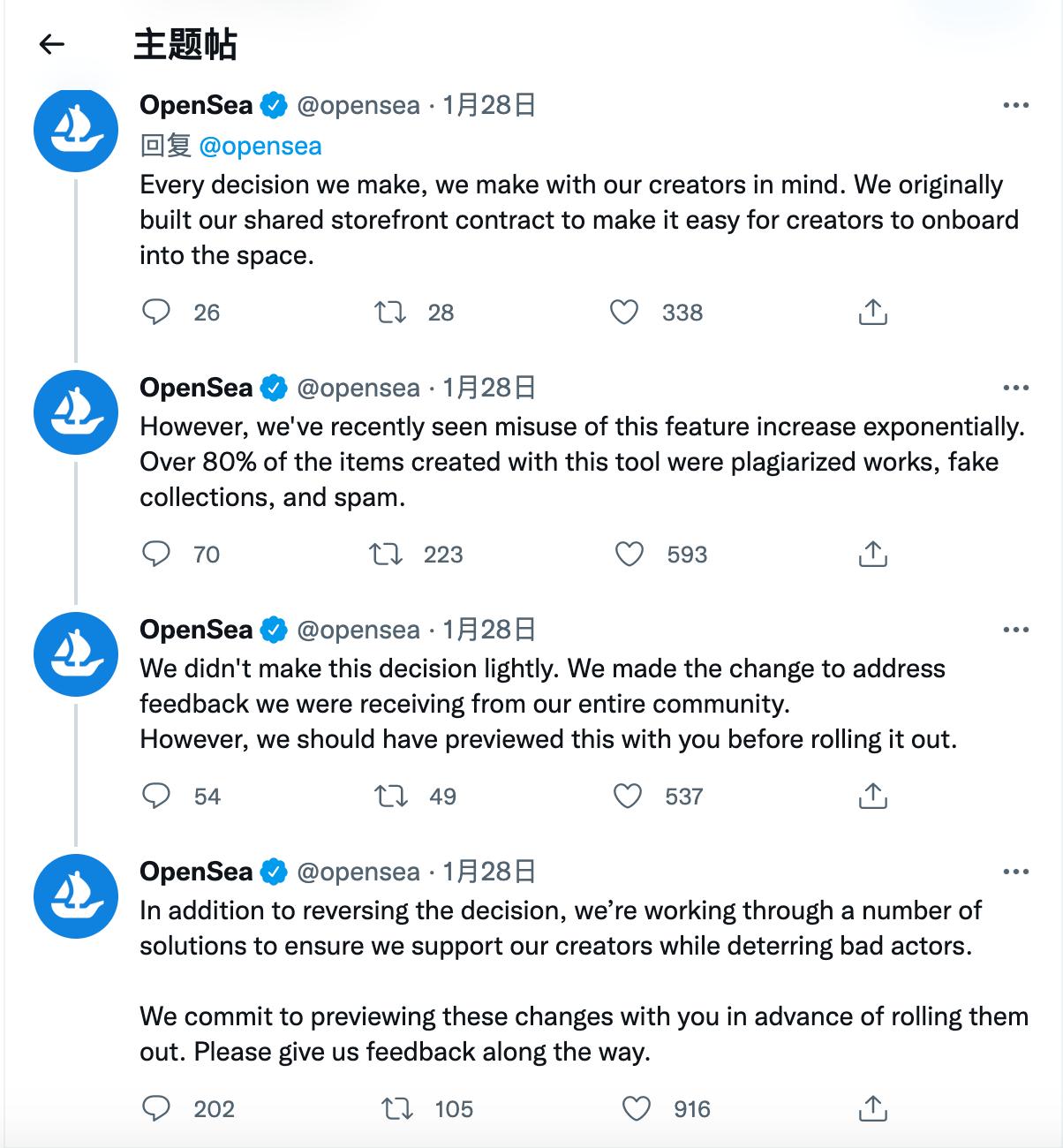 主题帖

OpenSea @opensea · 1月28日
回复 @opensea
Every decision we make, we make with our creators in mind. We originally built our shared storefront contract to make it easy for creators to onboard into the space.

26 28 338

OpenSea @opensea · 1月28日
However, we've recently seen misuse of this feature increase exponentially. Over 80% of the items created with this tool were plagiarized works, fake collections, and spam.

70 223 593

OpenSea @opensea · 1月28日
We didn't make this decision lightly. We made the change to address feedback we were receiving from our entire community.
However, we should have previewed this with you before rolling it out.

54 49 537

OpenSea @opensea · 1月28日
In addition to reversing the decision, we're working through a number of solutions to ensure we support our creators while deterring bad actors.

We commit to previewing these changes with you in advance of rolling them out. Please give us feedback along the way.

202 105 916